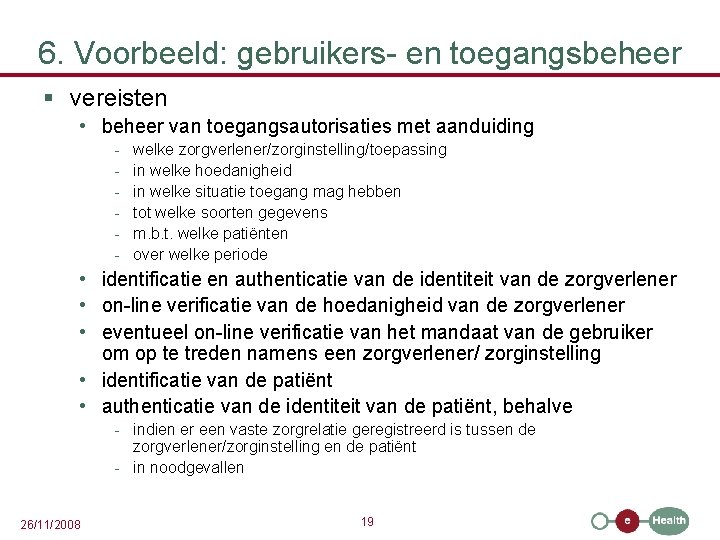 6. Voorbeeld: gebruikers- en toegangsbeheer

▪ vereisten
• beheer van toegangsautorisaties met aanduiding
- welke zorgverlener/zorginstelling/toepassing
- in welke hoedanigheid
- in welke situatie toegang mag hebben
- tot welke soorten gegevens
- m.b.t. welke patiënten
- over welke periode
• identificatie en authenticatie van de identiteit van de zorgverlener
• on-line verificatie van de hoedanigheid van de zorgverlener
• eventueel on-line verificatie van het mandaat van de gebruiker om op te treden namens een zorgverlener/ zorginstelling
• identificatie van de patiënt
• authenticatie van de identiteit van de patiënt, behalve
- indien er een vaste zorgrelatie geregistreerd is tussen de zorgverlener/zorginstelling en de patiënt
- in noodgevallen

26/11/2008

19

e Health